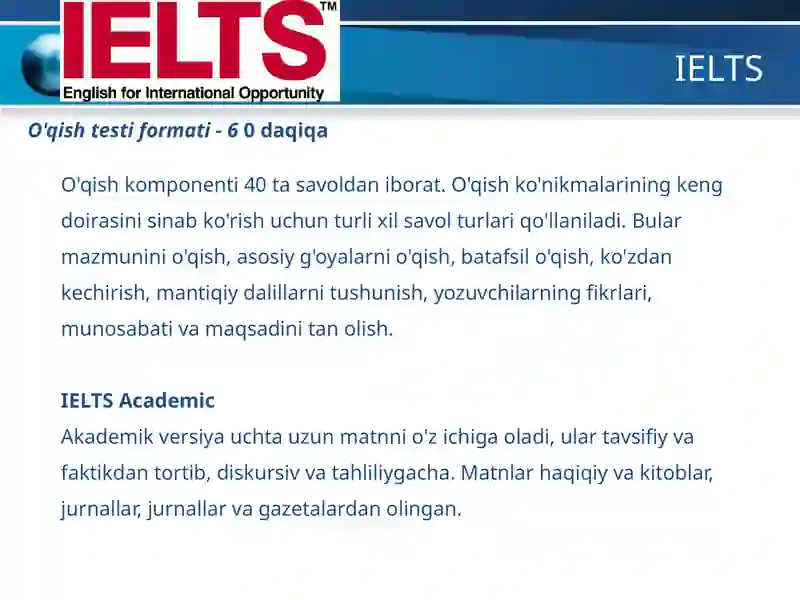 IELTS™
English for International Opportunity

IELTS

O'qish testi formati - 6 0 daqiqa

O'qish komponenti 40 ta savoldan iborat. O'qish ko'nikmalarining keng doirasini sinab ko'rish uchun turli xil savol turlari qo'llaniladi. Bular mazmunini o'qish, asosiy g'oyalarni o'qish, batafsil o'qish, ko'zdan kechirish, mantiqiy dalillarni tushunish, yozuvchilarning fikrlari, munosabati va maqsadini tan olish.

IELTS Academic
Akademik versiya uchta uzun matnni o'z ichiga oladi, ular tavsifiy va faktikdan tortib, diskursiv va tahliliygacha. Matnlar haqiqiy va kitoblar, jurnallar, jurnallar va gazetalardan olingan.